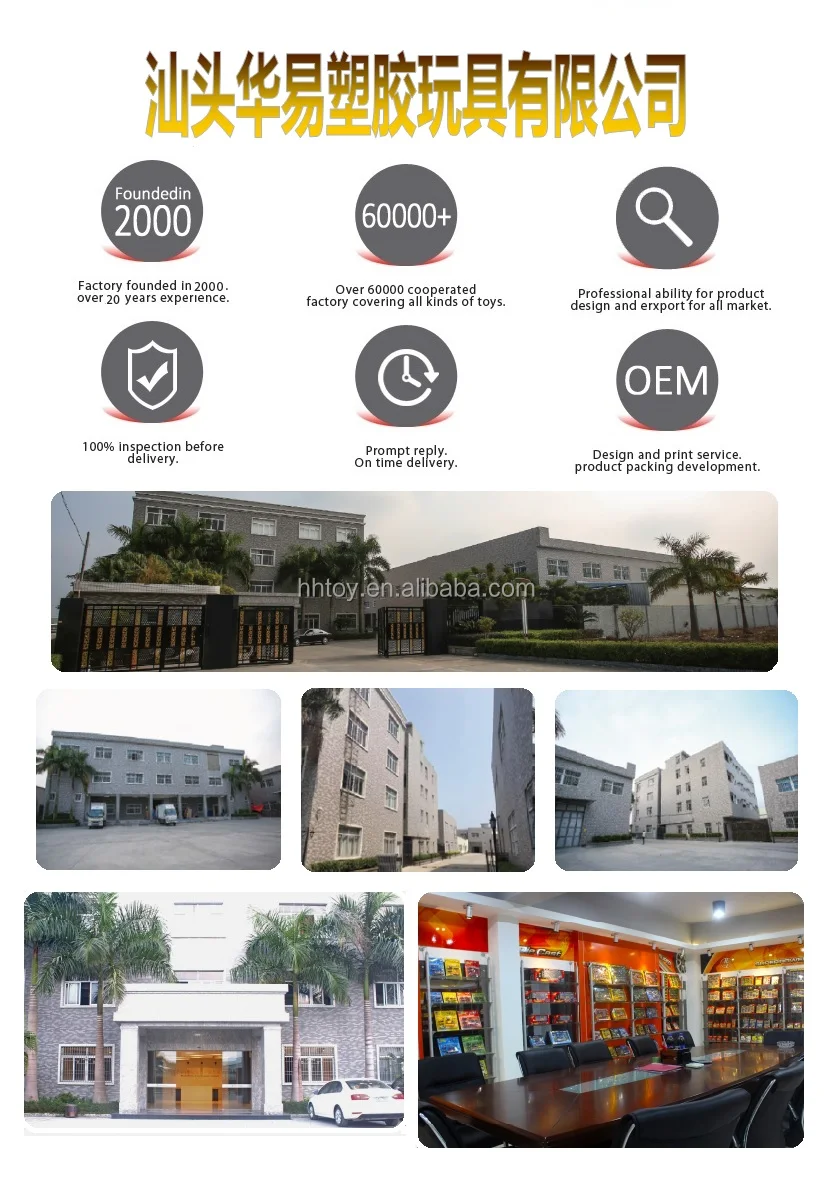 汕头华易塑胶玩具有限公司

Foundedin
2000

Factory founded in 2000.
over 20 years experience.

60000+

Over 60000 cooperated
factory covering all kinds of toys.

Professional ability for product
design and erxport for all market.

100% inspection before
delivery.

Prompt reply.
On time delivery.

OEM

Design and print service.
product packing development.

hhtoy.en.alibaba.com